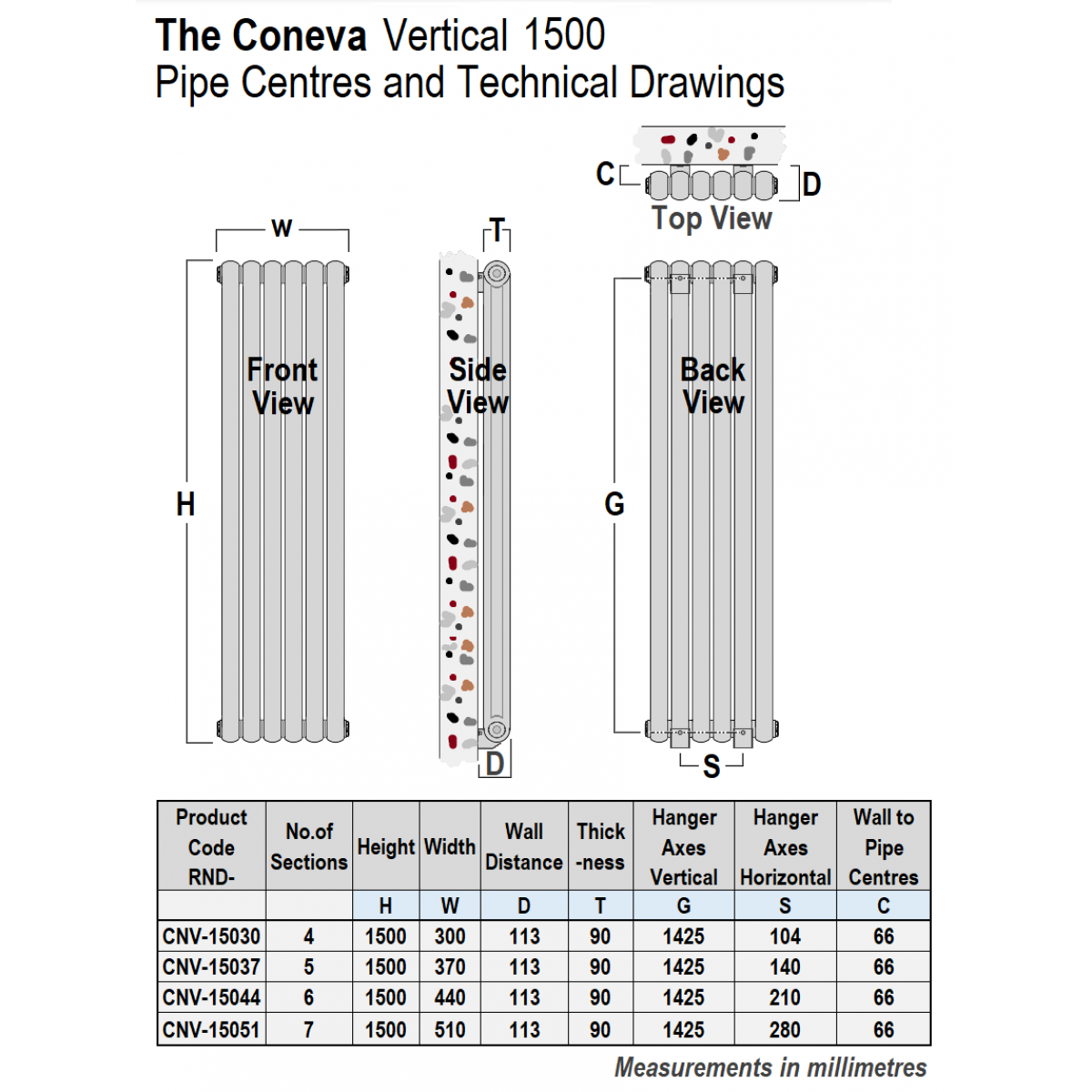 The Coneva Vertical 1500
Pipe Centres and Technical Drawings

C
D
Top View

W
T
Front View
Side View
Back View
H
G
D
S

| Product Code RND- | No.of Sections | Height | Width | Wall Distance | Thick -ness | Hanger Axes Vertical | Hanger Axes Horizontal | Wall to Pipe Centres |
|---|---|---|---|---|---|---|---|---|
| | | H | W | D | T | G | S | C |
| CNV-15030 | 4 | 1500 | 300 | 113 | 90 | 1425 | 104 | 66 |
| CNV-15037 | 5 | 1500 | 370 | 113 | 90 | 1425 | 140 | 66 |
| CNV-15044 | 6 | 1500 | 440 | 113 | 90 | 1425 | 210 | 66 |
| CNV-15051 | 7 | 1500 | 510 | 113 | 90 | 1425 | 280 | 66 |

Measurements in millimetres